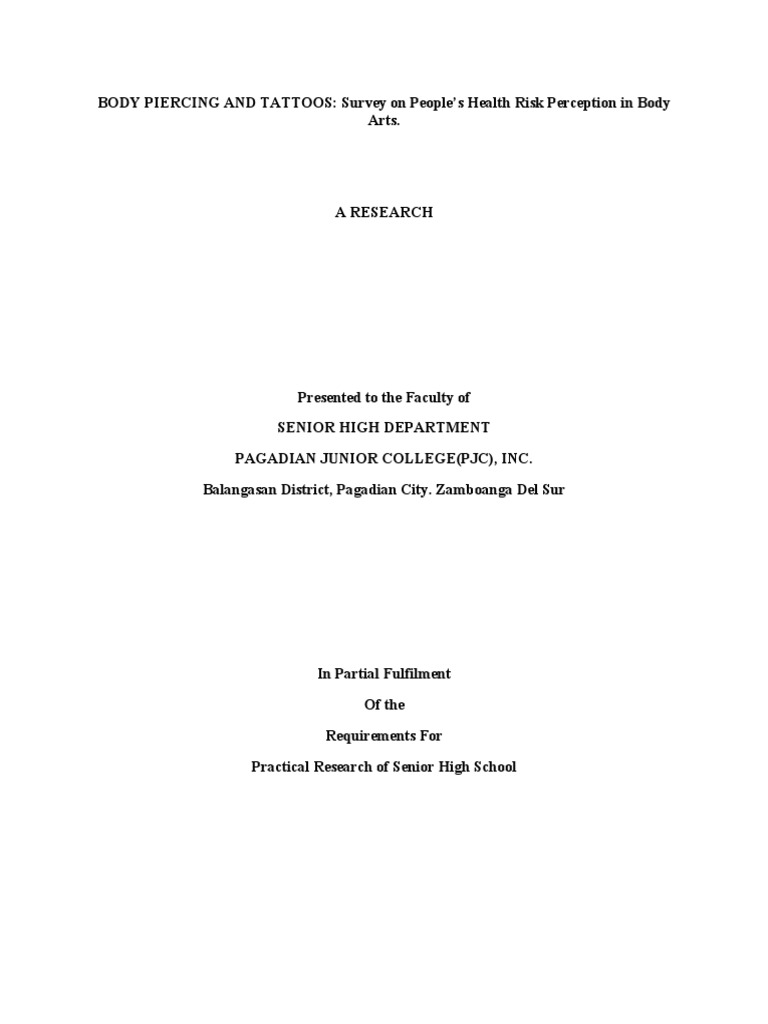 BODY PIERCING AND TATTOOS: Survey on People's Health Risk Perception in Body Arts.

A RESEARCH

Presented to the Faculty of

SENIOR HIGH DEPARTMENT

PAGADIAN JUNIOR COLLEGE(PJC), INC.

Balangasan District, Pagadian City. Zamboanga Del Sur

In Partial Fulfilment

Of the

Requirements For

Practical Research of Senior High School